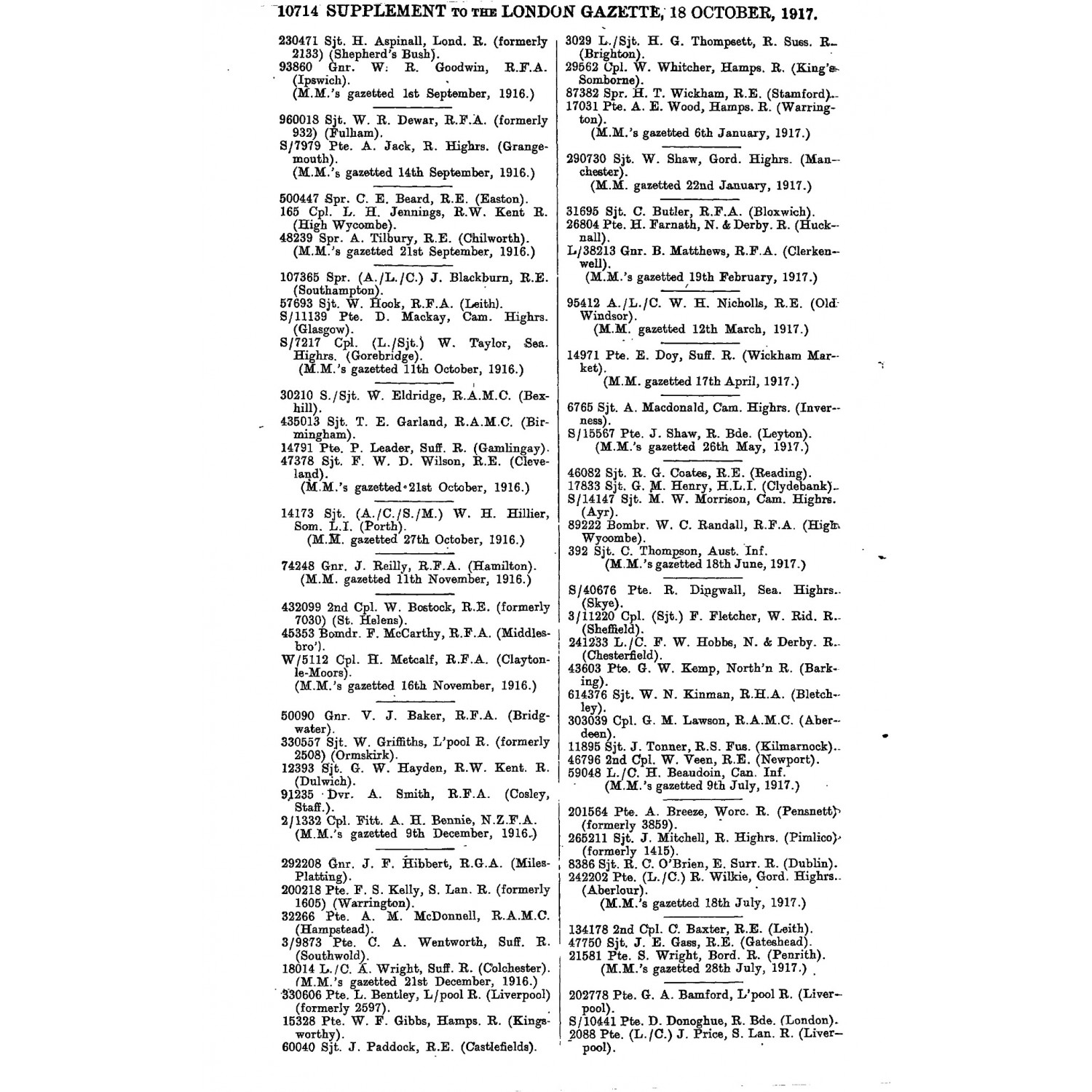 10714 SUPPLEMENT TO THE LONDON GAZETTE, 18 OCTOBER, 1917.

230471 Sjt. H. Aspinall, Lond. R. (formerly 2133) (Shepherd's Bush).
93860 Gnr. W. R. Goodwin, R.F.A. (Ipswich).
(M.M.'s gazetted 1st September, 1916.)

960018 Sjt. W. R. Dewar, R.F.A. (formerly 932) (Fulham).
S/7979 Pte. A. Jack, R. Highrs. (Grangemouth).
(M.M.'s gazetted 14th September, 1916.)

500447 Spr. C. E. Beard, R.E. (Easton).
165 Cpl. L. H. Jennings, R.W. Kent R. (High Wycombe).
48239 Spr. A. Tilbury, R.E. (Chilworth).
(M.M.'s gazetted 21st September, 1916.)

107365 Spr. (A./L./C.) J. Blackburn, R.E. (Southampton).
57693 Sjt. W. Hook, R.F.A. (Leith).
S/11139 Pte. D. Mackay, Cam. Highrs. (Glasgow).
S/7217 Cpl. (L./Sjt.) W. Taylor, Sea. Highrs. (Gorebridge).
(M.M.'s gazetted 11th October, 1916.)

30210 S./Sjt. W. Eldridge, R.A.M.C. (Bexhill).
435013 Sjt. T. E. Garland, R.A.M.C. (Birmingham).
14791 Pte. P. Leader, Suff. R. (Gamlingay).
47378 Sjt. F. W. D. Wilson, R.E. (Cleveland).
(M.M.'s gazetted 21st October, 1916.)

14173 Sjt. (A./C./S./M.) W. H. Hillier, Som. L.I. (Porth).
(M.M. gazetted 27th October, 1916.)

74248 Gnr. J. Reilly, R.F.A. (Hamilton).
(M.M. gazetted 11th November, 1916.)

432099 2nd Cpl. W. Bostock, R.E. (formerly 7030) (St. Helens).
45353 Bomdr. F. McCarthy, R.F.A. (Middlesbro').
W/5112 Cpl. H. Metcalf, R.F.A. (Clayton-le-Moors).
(M.M.'s gazetted 16th November, 1916.)

50090 Gnr. V. J. Baker, R.F.A. (Bridgwater).
330557 Sjt. W. Griffiths, L'pool R. (formerly 2508) (Ormskirk).
12393 Sjt. G. W. Hayden, R.W. Kent. R. (Dulwich).
91235 Dvr. A. Smith, R.F.A. (Cosley, Staff.).
2/1332 Cpl. Fitt. A. H. Bennie, N.Z.F.A.
(M.M.'s gazetted 9th December, 1916.)

292208 Gnr. J. F. Hibbert, R.G.A. (Miles-Platting).
200218 Pte. F. S. Kelly, S. Lan. R. (formerly 1605) (Warrington).
32266 Pte. A. M. McDonnell, R.A.M.C. (Hampstead).
3/9873 Pte. C. A. Wentworth, Suff. R. (Southwold).
18014 L./C. A. Wright, Suff. R. (Colchester).
(M.M.'s gazetted 21st December, 1916.)
330606 Pte. L. Bentley, L/pool R. (Liverpool) (formerly 2597).
15328 Pte. W. F. Gibbs, Hamps. R. (Kingsworthy).
60040 Sjt. J. Paddock, R.E. (Castlefields).

3029 L./Sjt. H. G. Thompsett, R. Suss. R. (Brighton).
29562 Cpl. W. Whitcher, Hamps. R. (King's Somborne).
87382 Spr. H. T. Wickham, R.E. (Stamford).
17031 Pte. A. E. Wood, Hamps. R. (Warrington).
(M.M.'s gazetted 6th January, 1917.)

290730 Sjt. W. Shaw, Gord. Highrs. (Manchester).
(M.M. gazetted 22nd January, 1917.)

31695 Sjt. C. Butler, R.F.A. (Bloxwich).
26804 Pte. H. Farnath, N. & Derby. R. (Hucknall).
L/38213 Gnr. B. Matthews, R.F.A. (Clerkenwell).
(M.M.'s gazetted 19th February, 1917.)

95412 A./L./C. W. H. Nicholls, R.E. (Old Windsor).
(M.M. gazetted 12th March, 1917.)

14971 Pte. E. Doy, Suff. R. (Wickham Market).
(M.M. gazetted 17th April, 1917.)

6765 Sjt. A. Macdonald, Cam. Highrs. (Inverness).
S/15567 Pte. J. Shaw, R. Bde. (Leyton).
(M.M.'s gazetted 26th May, 1917.)

46082 Sjt. R. G. Coates, R.E. (Reading).
17833 Sjt. G. M. Henry, H.L.I. (Clydebank).
S/14147 Sjt. M. W. Morrison, Cam. Highrs. (Ayr).
89222 Bombr. W. C. Randall, R.F.A. (High Wycombe).
392 Sjt. C. Thompson, Aust. Inf.
(M.M.'s gazetted 18th June, 1917.)

S/40676 Pte. R. Dingwall, Sea. Highrs. (Skye).
3/11220 Cpl. (Sjt.) F. Fletcher, W. Rid. R. (Sheffield).
241233 L./C. F. W. Hobbs, N. & Derby. R. (Chesterfield).
43603 Pte. G. W. Kemp, North'n R. (Barking).
614376 Sjt. W. N. Kinman, R.H.A. (Bletchley).
303039 Cpl. G. M. Lawson, R.A.M.C. (Aberdeen).
11895 Sjt. J. Tonner, R.S. Fus. (Kilmarnock).
46796 2nd Cpl. W. Veen, R.E. (Newport).
59048 L./C. H. Beaudoin, Can. Inf.
(M.M.'s gazetted 9th July, 1917.)

201564 Pte. A. Breeze, Worc. R. (Pensnett) (formerly 3859).
265211 Sjt. J. Mitchell, R. Highrs. (Pimlico) (formerly 1415).
8386 Sjt. R. C. O'Brien, E. Surr. R. (Dublin).
242202 Pte. (L./C.) R. Wilkie, Gord. Highrs. (Aberlour).
(M.M.'s gazetted 18th July, 1917.)

134178 2nd Cpl. C. Baxter, R.E. (Leith).
47750 Sjt. J. E. Gass, R.E. (Gateshead).
21581 Pte. S. Wright, Bord. R. (Penrith).
(M.M.'s gazetted 28th July, 1917.)

202778 Pte. G. A. Bamford, L'pool R. (Liverpool).
S/10441 Pte. D. Donoghue, R. Bde. (London).
2088 Pte. (L./C.) J. Price, S. Lan. R. (Liverpool).